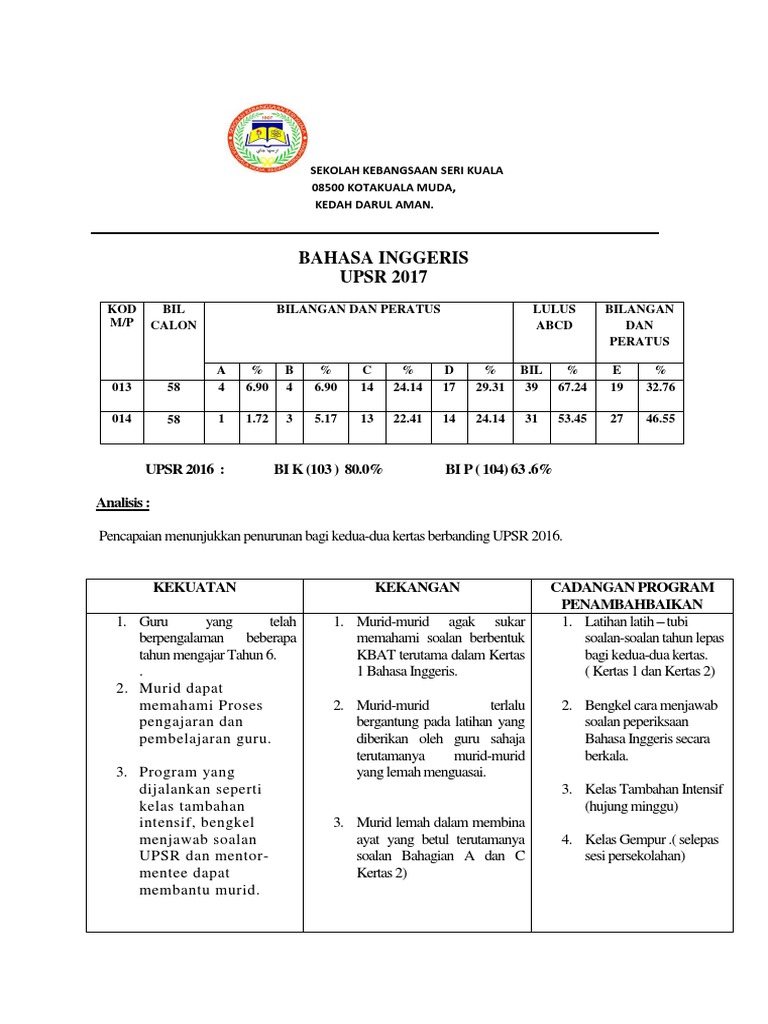 SEKOLAH KEBANGSAAN SERI KUALA
08500 KOTAKUALA MUDA,
KEDAH DARUL AMAN.

BAHASA INGGERIS
UPSR 2017

| KOD M/P | BIL CALON | BILANGAN DAN PERATUS | | | | | | | | LULUS ABCD | | BILANGAN DAN PERATUS | |
|---|---|---|---|---|---|---|---|---|---|---|---|---|---|
| | | A | % | B | % | C | % | D | % | BIL | % | E | % |
| 013 | 58 | 4 | 6.90 | 4 | 6.90 | 14 | 24.14 | 17 | 29.31 | 39 | 67.24 | 19 | 32.76 |
| 014 | 58 | 1 | 1.72 | 3 | 5.17 | 13 | 22.41 | 14 | 24.14 | 31 | 53.45 | 27 | 46.55 |

UPSR 2016 : BI K (103 ) 80.0% BI P ( 104) 63 .6%

Analisis :

Pencapaian menunjukkan penurunan bagi kedua-dua kertas berbanding UPSR 2016.

| KEKUATAN | KEKANGAN | CADANGAN PROGRAM PENAMBAHBAIKAN |
|---|---|---|
| 1. Guru yang telah berpengalaman beberapa tahun mengajar Tahun 6. . 2. Murid dapat memahami Proses pengajaran dan pembelajaran guru. 3. Program yang dijalankan seperti kelas tambahan intensif, bengkel menjawab soalan UPSR dan mentor-mentee dapat membantu murid. | 1. Murid-murid agak sukar memahami soalan berbentuk KBAT terutama dalam Kertas 1 Bahasa Inggeris. 2. Murid-murid terlalu bergantung pada latihan yang diberikan oleh guru sahaja terutamanya murid-murid yang lemah menguasai. 3. Murid lemah dalam membina ayat yang betul terutamanya soalan Bahagian A dan C Kertas 2) | 1. Latihan latih – tubi soalan-soalan tahun lepas bagi kedua-dua kertas. ( Kertas 1 dan Kertas 2) 2. Bengkel cara menjawab soalan peperiksaan Bahasa Inggeris secara berkala. 3. Kelas Tambahan Intensif (hujung minggu) 4. Kelas Gempur .( selepas sesi persekolahan) |